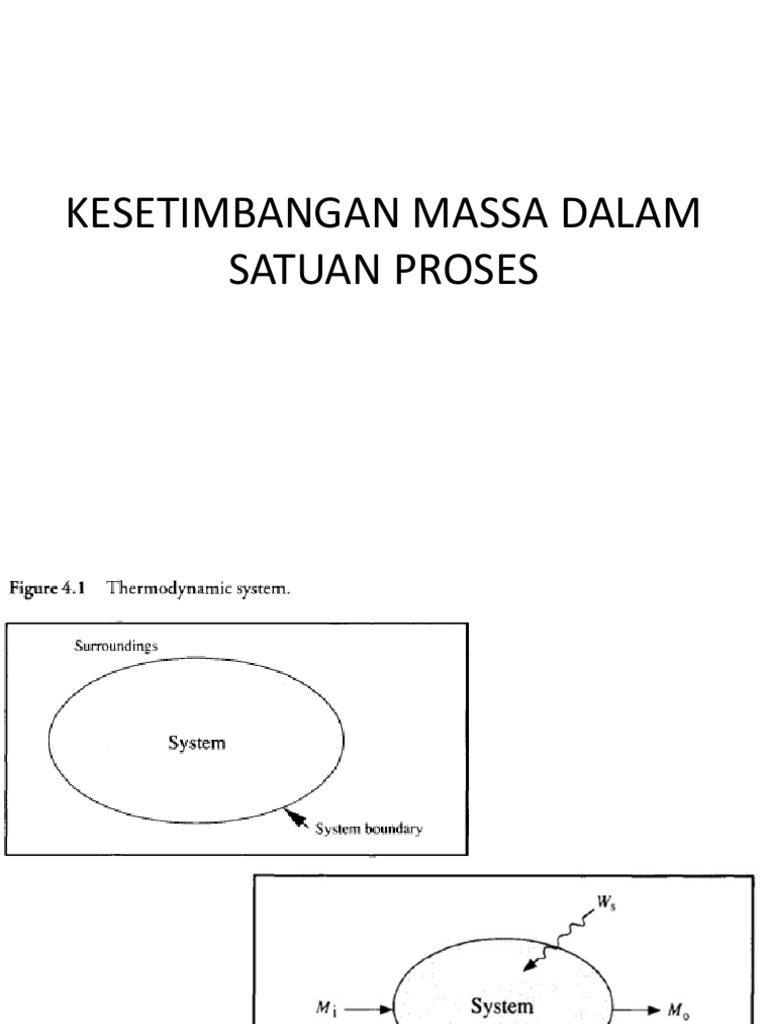 KESETIMBANGAN MASSA DALAM SATUAN PROSES

Figure 4.1 Thermodynamic system.

Surroundings

System

System boundary

$W_s$

$M_i$

System

$M_o$